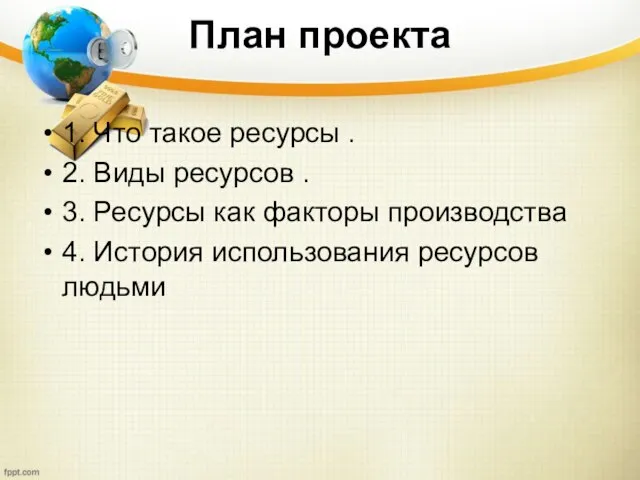 План проекта

• 1. Что такое ресурсы .
• 2. Виды ресурсов .
• 3. Ресурсы как факторы производства
• 4. История использования ресурсов людьми

fppt.com